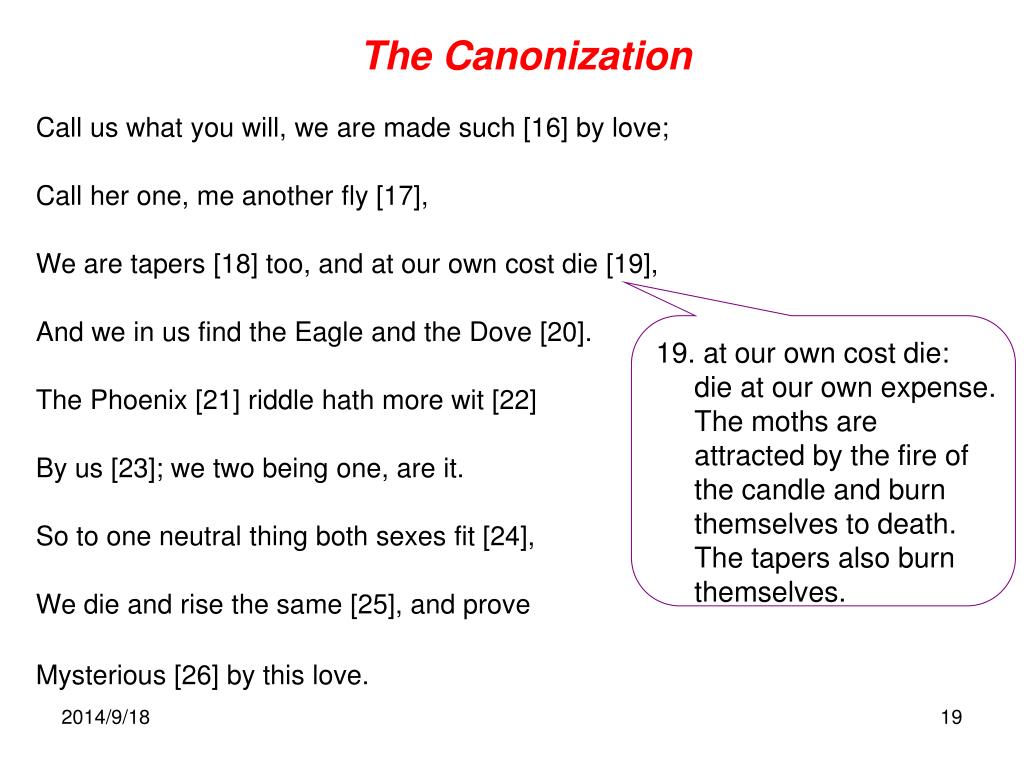 The Canonization

Call us what you will, we are made such [16] by love;

Call her one, me another fly [17],

We are tapers [18] too, and at our own cost die [19],

And we in us find the Eagle and the Dove [20].

The Phoenix [21] riddle hath more wit [22]

By us [23]; we two being one, are it.

So to one neutral thing both sexes fit [24],

We die and rise the same [25], and prove

Mysterious [26] by this love.

19. at our own cost die: die at our own expense. The moths are attracted by the fire of the candle and burn themselves to death. The tapers also burn themselves.

2014/9/18

19